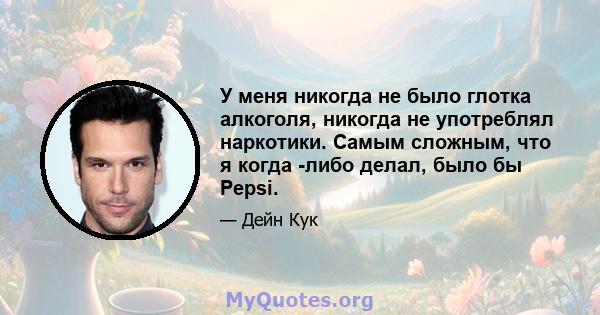 У меня никогда не было глотка алкоголя, никогда не употреблял наркотики. Самым сложным, что я когда -либо делал, было бы Pepsi.

— Дейн Кук

MyQuotes.org